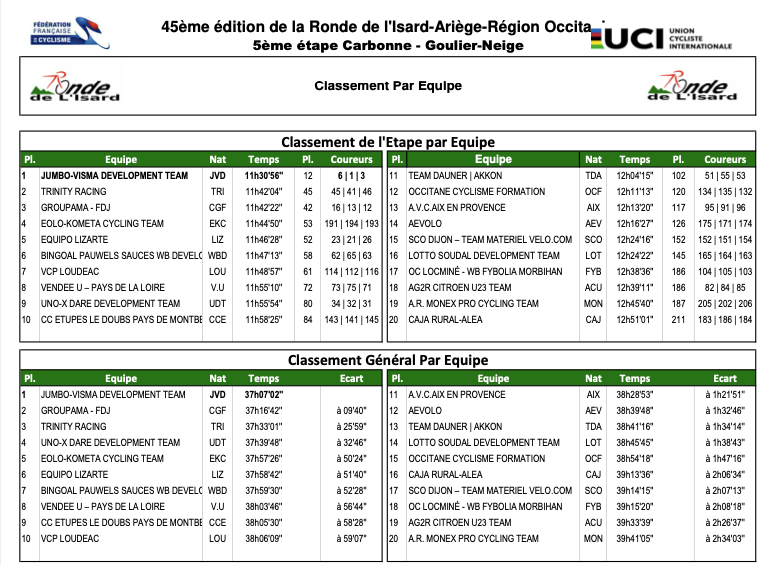 FÉDÉRATION FRANÇAISE DE CYCLISME

45ème édition de la Ronde de l'Isard-Ariège-Région Occita
5ème étape Carbonne - Goulier-Neige

UCI UNION CYCLISTE INTERNATIONALE

Ronde de L'Isard

Classement Par Equipe

Ronde de L'Isard

Classement de l'Etape par Equipe

| Pl. | Equipe | Nat | Temps | Pl. | Coureurs |
|---|---|---|---|---|---|
| 1 | JUMBO-VISMA DEVELOPMENT TEAM | JVD | 11h30'56" | 12 | 6 \| 1 \| 3 |
| 2 | TRINITY RACING | TRI | 11h42'04" | 45 | 45 \| 41 \| 46 |
| 3 | GROUPAMA - FDJ | CGF | 11h42'22" | 42 | 16 \| 13 \| 12 |
| 4 | EOLO-KOMETA CYCLING TEAM | EKC | 11h44'50" | 53 | 191 \| 194 \| 193 |
| 5 | EQUIPO LIZARTE | LIZ | 11h46'28" | 52 | 23 \| 21 \| 26 |
| 6 | BINGOAL PAUWELS SAUCES WB DEVELC | WBD | 11h47'13" | 58 | 62 \| 65 \| 63 |
| 7 | VCP LOUDEAC | LOU | 11h48'57" | 61 | 114 \| 112 \| 116 |
| 8 | VENDEE U – PAYS DE LA LOIRE | V.U | 11h55'10" | 72 | 73 \| 75 \| 71 |
| 9 | UNO-X DARE DEVELOPMENT TEAM | UDT | 11h55'54" | 80 | 34 \| 32 \| 31 |
| 10 | CC ETUPES LE DOUBS PAYS DE MONTBE | CCE | 11h58'25" | 84 | 143 \| 141 \| 145 |

| Pl. | Equipe | Nat | Temps | Pl. | Coureurs |
|---|---|---|---|---|---|
| 11 | TEAM DAUNER \| AKKON | TDA | 12h04'15" | 102 | 51 \| 55 \| 53 |
| 12 | OCCITANE CYCLISME FORMATION | OCF | 12h11'13" | 120 | 134 \| 135 \| 132 |
| 13 | A.V.C.AIX EN PROVENCE | AIX | 12h13'20" | 117 | 95 \| 91 \| 96 |
| 14 | AEVOLO | AEV | 12h16'27" | 126 | 175 \| 171 \| 174 |
| 15 | SCO DIJON – TEAM MATERIEL VELO.COM | SCO | 12h24'16" | 152 | 152 \| 151 \| 154 |
| 16 | LOTTO SOUDAL DEVELOPMENT TEAM | LOT | 12h24'22" | 145 | 165 \| 164 \| 163 |
| 17 | OC LOCMINÉ - WB FYBOLIA MORBIHAN | FYB | 12h38'36" | 186 | 104 \| 105 \| 103 |
| 18 | AG2R CITROEN U23 TEAM | ACU | 12h39'11" | 186 | 82 \| 84 \| 85 |
| 19 | A.R. MONEX PRO CYCLING TEAM | MON | 12h45'40" | 187 | 205 \| 202 \| 206 |
| 20 | CAJA RURAL-ALEA | CAJ | 12h51'01" | 211 | 183 \| 186 \| 184 |

Classement Général Par Equipe

| Pl. | Equipe | Nat | Temps | Ecart |
|---|---|---|---|---|
| 1 | JUMBO-VISMA DEVELOPMENT TEAM | JVD | 37h07'02" | |
| 2 | GROUPAMA - FDJ | CGF | 37h16'42" | à 09'40" |
| 3 | TRINITY RACING | TRI | 37h33'01" | à 25'59" |
| 4 | UNO-X DARE DEVELOPMENT TEAM | UDT | 37h39'48" | à 32'46" |
| 5 | EOLO-KOMETA CYCLING TEAM | EKC | 37h57'26" | à 50'24" |
| 6 | EQUIPO LIZARTE | LIZ | 37h58'42" | à 51'40" |
| 7 | BINGOAL PAUWELS SAUCES WB DEVELC | WBD | 37h59'30" | à 52'28" |
| 8 | VENDEE U – PAYS DE LA LOIRE | V.U | 38h03'46" | à 56'44" |
| 9 | CC ETUPES LE DOUBS PAYS DE MONTBE | CCE | 38h05'30" | à 58'28" |
| 10 | VCP LOUDEAC | LOU | 38h06'09" | à 59'07" |

| Pl. | Equipe | Nat | Temps | Ecart |
|---|---|---|---|---|
| 11 | A.V.C.AIX EN PROVENCE | AIX | 38h28'53" | à 1h21'51" |
| 12 | AEVOLO | AEV | 38h39'48" | à 1h32'46" |
| 13 | TEAM DAUNER \| AKKON | TDA | 38h41'16" | à 1h34'14" |
| 14 | LOTTO SOUDAL DEVELOPMENT TEAM | LOT | 38h45'45" | à 1h38'43" |
| 15 | OCCITANE CYCLISME FORMATION | OCF | 38h54'18" | à 1h47'16" |
| 16 | CAJA RURAL-ALEA | CAJ | 39h13'36" | à 2h06'34" |
| 17 | SCO DIJON – TEAM MATERIEL VELO.COM | SCO | 39h14'15" | à 2h07'13" |
| 18 | OC LOCMINÉ - WB FYBOLIA MORBIHAN | FYB | 39h15'20" | à 2h08'18" |
| 19 | AG2R CITROEN U23 TEAM | ACU | 39h33'39" | à 2h26'37" |
| 20 | A.R. MONEX PRO CYCLING TEAM | MON | 39h41'05" | à 2h34'03" |